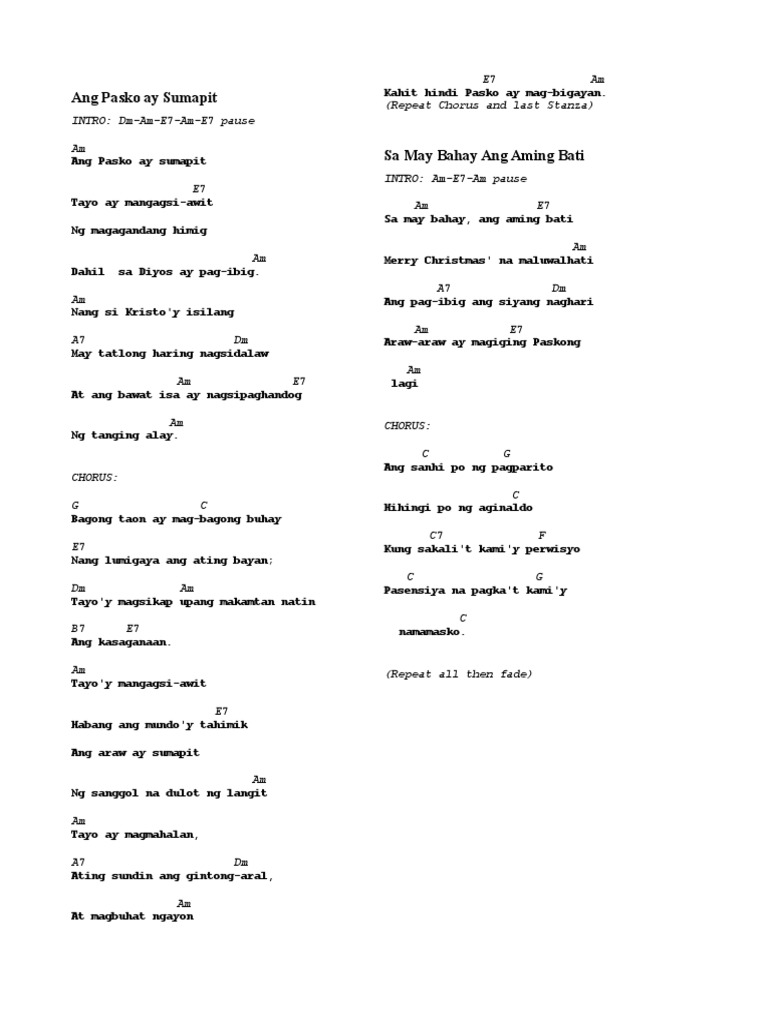 Ang Pasko ay Sumapit

INTRO: Dm-Am-E7-Am-E7 pause

Am
Ang Pasko ay sumapit

E7
Tayo ay mangagsi-awit

Ng magagandang himig

Am
Dahil sa Diyos ay pag-ibig.

Am
Nang si Kristo'y isilang

A7 Dm
May tatlong haring nagsidalaw

Am E7
At ang bawat isa ay nagsipaghandog

Am
Ng tanging alay.

CHORUS:

G C
Bagong taon ay mag-bagong buhay

E7
Nang lumigaya ang ating bayan;

Dm Am
Tayo'y magsikap upang makamtan natin

B7 E7
Ang kasaganaan.

Am
Tayo'y mangagsi-awit

E7
Habang ang mundo'y tahimik

Ang araw ay sumapit

Am
Ng sanggol na dulot ng langit

Am
Tayo ay magmahalan,

A7 Dm
Ating sundin ang gintong-aral,

Am
At magbuhat ngayon

E7 Am
Kahit hindi Pasko ay mag-bigayan.
(Repeat Chorus and last Stanza)

Sa May Bahay Ang Aming Bati

INTRO: Am-E7-Am pause

Am E7
Sa may bahay, ang aming bati

Am
Merry Christmas' na maluwalhati

A7 Dm
Ang pag-ibig ang siyang naghari

Am E7
Araw-araw ay magiging Paskong

Am
lagi

CHORUS:

C G
Ang sanhi po ng pagparito

C
Hihingi po ng aginaldo

C7 F
Kung sakali't kami'y perwisyo

C G
Pasensiya na pagka't kami'y

C
namamasko.

(Repeat all then fade)